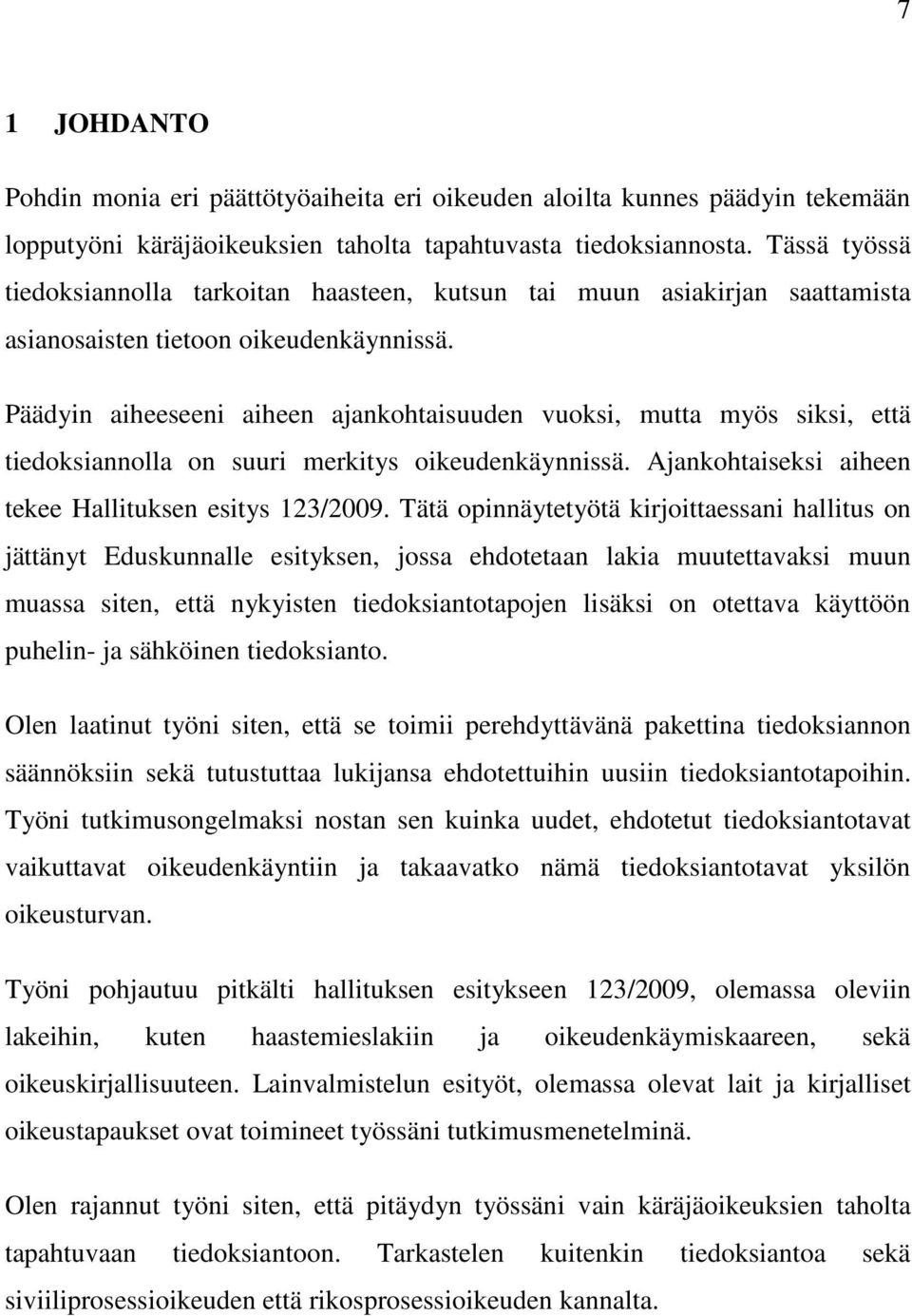 7

1 JOHDANTO

Pohdin monia eri päättötyöaiheita eri oikeuden aloilta kunnes päädyin tekemään lopputyöni käräjäoikeuksien taholta tapahtuvasta tiedoksiannosta. Tässä työssä tiedoksiannolla tarkoitan haasteen, kutsun tai muun asiakirjan saattamista asianosaisten tietoon oikeudenkäynnissä.

Päädyin aiheeseeni aiheen ajankohtaisuuden vuoksi, mutta myös siksi, että tiedoksiannolla on suuri merkitys oikeudenkäynnissä. Ajankohtaiseksi aiheen tekee Hallituksen esitys 123/2009. Tätä opinnäytetyötä kirjoittaessani hallitus on jättänyt Eduskunnalle esityksen, jossa ehdotetaan lakia muutettavaksi muun muassa siten, että nykyisten tiedoksiantotapojen lisäksi on otettava käyttöön puhelin- ja sähköinen tiedoksianto.

Olen laatinut työni siten, että se toimii perehdyttävänä pakettina tiedoksiannon säännöksiin sekä tutustuttaa lukijansa ehdotettuihin uusiin tiedoksiantotapoihin. Työni tutkimusongelmaksi nostan sen kuinka uudet, ehdotetut tiedoksiantotavat vaikuttavat oikeudenkäyntiin ja takaavatko nämä tiedoksiantotavat yksilön oikeusturvan.

Työni pohjautuu pitkälti hallituksen esitykseen 123/2009, olemassa oleviin lakeihin, kuten haastemieslakiin ja oikeudenkäymiskaareen, sekä oikeuskirjallisuuteen. Lainvalmistelun esityöt, olemassa olevat lait ja kirjalliset oikeustapaukset ovat toimineet työssäni tutkimusmenetelminä.

Olen rajannut työni siten, että pitäydyn työssäni vain käräjäoikeuksien taholta tapahtuvaan tiedoksiantoon. Tarkastelen kuitenkin tiedoksiantoa sekä siviiliprosessioikeuden että rikosprosessioikeuden kannalta.